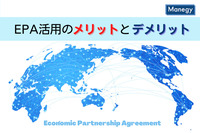 Manegy

EPA活用のメリットとデメリット

Economic Partnership Agreement